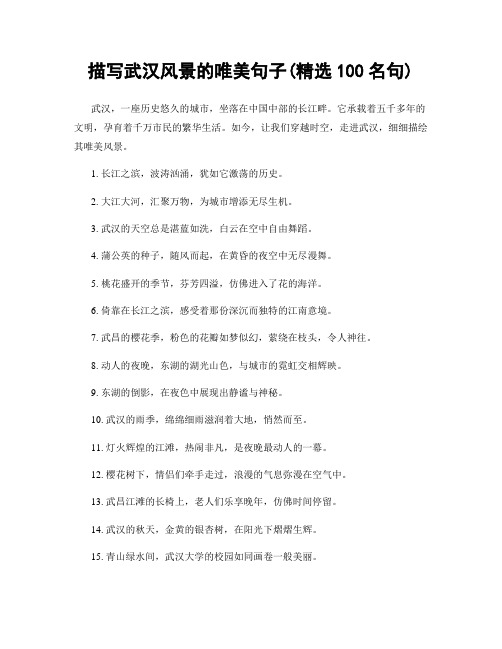 描写武汉风景的唯美句子(精选 100 名句)

武汉，一座历史悠久的城市，坐落在中国中部的长江畔。它承载着五千多年的文明，孕育着千万市民的繁华生活。如今，让我们穿越时空，走进武汉，细细描绘其唯美风景。

1. 长江之滨，波涛汹涌，犹如它激荡的历史。

2. 大江大河，汇聚万物，为城市增添无尽生机。

3. 武汉的天空总是湛蓝如洗，白云在空中自由舞蹈。

4. 蒲公英的种子，随风而起，在黄昏的夜空中无尽漫舞。

5. 桃花盛开的季节，芬芳四溢，仿佛进入了花的海洋。

6. 倚靠在长江之滨，感受着那份深沉而独特的江南意境。

7. 武昌的樱花季，粉色的花瓣如梦似幻，萦绕在枝头，令人神往。

8. 动人的夜晚，东湖的湖光山色，与城市的霓虹交相辉映。

9. 东湖的倒影，在夜色中展现出静谧与神秘。

10. 武汉的雨季，绵绵细雨滋润着大地，悄然而至。

11. 灯火辉煌的江滩，热闹非凡，是夜晚最动人的一幕。

12. 樱花树下，情侣们牵手走过，浪漫的气息弥漫在空气中。

13. 武昌江滩的长椅上，老人们乐享晚年，仿佛时间停留。

14. 武汉的秋天，金黄的银杏树，在阳光下熠熠生辉。

15. 青山绿水间，武汉大学的校园如同画卷一般美丽。